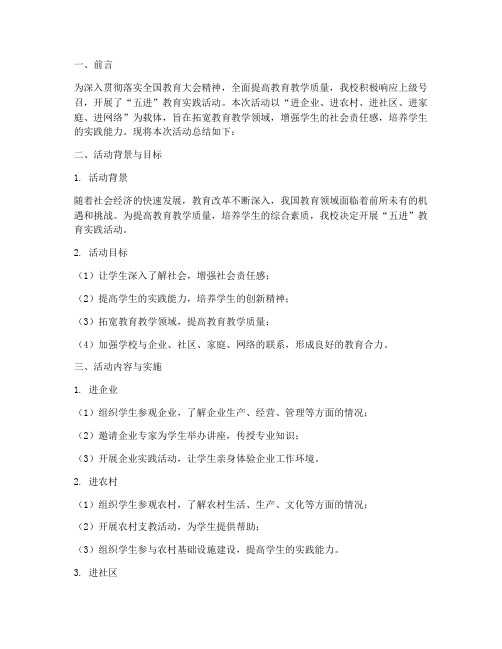 一、前言

为深入贯彻落实全国教育大会精神，全面提高教育教学质量，我校积极响应上级号召，开展了“五进”教育实践活动。本次活动以“进企业、进农村、进社区、进家庭、进网络”为载体，旨在拓宽教育教学领域，增强学生的社会责任感，培养学生的实践能力。现将本次活动总结如下：

二、活动背景与目标

1. 活动背景

随着社会经济的快速发展，教育改革不断深入，我国教育领域面临着前所未有的机遇和挑战。为提高教育教学质量，培养学生的综合素质，我校决定开展“五进”教育实践活动。

2. 活动目标

（1）让学生深入了解社会，增强社会责任感；

（2）提高学生的实践能力，培养学生的创新精神；

（3）拓宽教育教学领域，提高教育教学质量；

（4）加强学校与企业、社区、家庭、网络的联系，形成良好的教育合力。

三、活动内容与实施

1. 进企业

（1）组织学生参观企业，了解企业生产、经营、管理等方面的情况；

（2）邀请企业专家为学生举办讲座，传授专业知识；

（3）开展企业实践活动，让学生亲身体验企业工作环境。

2. 进农村

（1）组织学生参观农村，了解农村生活、生产、文化等方面的情况；

（2）开展农村支教活动，为学生提供帮助；

（3）组织学生参与农村基础设施建设，提高学生的实践能力。

3. 进社区